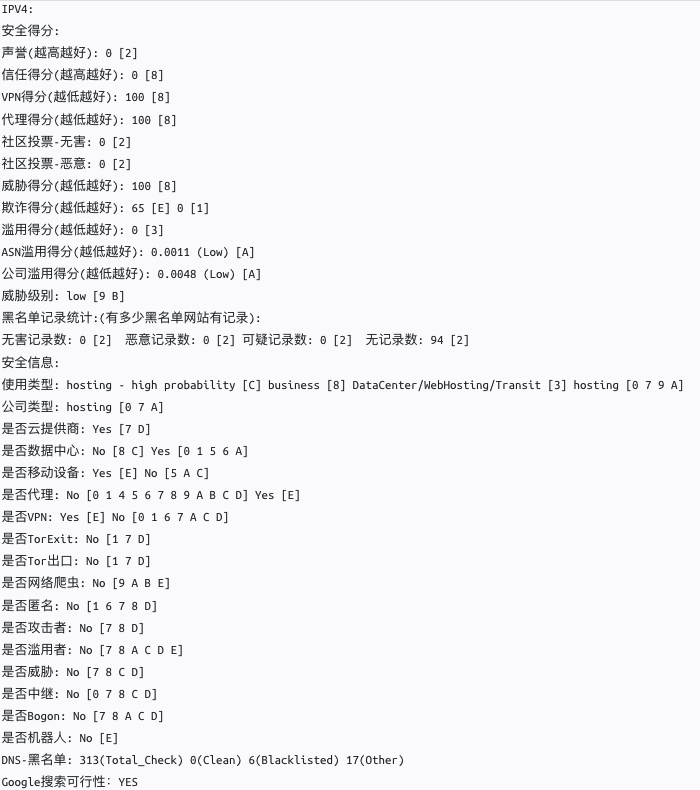 IPV4:
安全得分:
声誉(越高越好): 0 [2]
信任得分(越高越好): 0 [8]
VPN得分(越低越好): 100 [8]
代理得分(越低越好): 100 [8]
社区投票-无害: 0 [2]
社区投票-恶意: 0 [2]
威胁得分(越低越好): 100 [8]
欺诈得分(越低越好): 65 [E] 0 [1]
滥用得分(越低越好): 0 [3]
ASN滥用得分(越低越好): 0.0011 (Low) [A]
公司滥用得分(越低越好): 0.0048 (Low) [A]
威胁级别: low [9 B]
黑名单记录统计:(有多少黑名单网站有记录):
无害记录数: 0 [2]  恶意记录数: 0 [2] 可疑记录数: 0 [2]  无记录数: 94 [2]
安全信息:
使用类型: hosting - high probability [C] business [8] DataCenter/WebHosting/Transit [3] hosting [0 7 9 A]
公司类型: hosting [0 7 A]
是否云提供商: Yes [7 D]
是否数据中心: No [8 C] Yes [0 1 5 6 A]
是否移动设备: Yes [E] No [5 A C]
是否代理: No [0 1 4 5 6 7 8 9 A B C D] Yes [E]
是否VPN: Yes [E] No [0 1 6 7 A C D]
是否TorExit: No [1 7 D]
是否Tor出口: No [1 7 D]
是否网络爬虫: No [9 A B E]
是否匿名: No [1 6 7 8 D]
是否攻击者: No [7 8 D]
是否滥用者: No [7 8 A C D E]
是否威胁: No [7 8 C D]
是否中继: No [0 7 8 C D]
是否Bogon: No [7 8 A C D]
是否机器人: No [E]
DNS-黑名单: 313(Total_Check) 0(Clean) 6(Blacklisted) 17(Other)
Google搜索可行性: YES